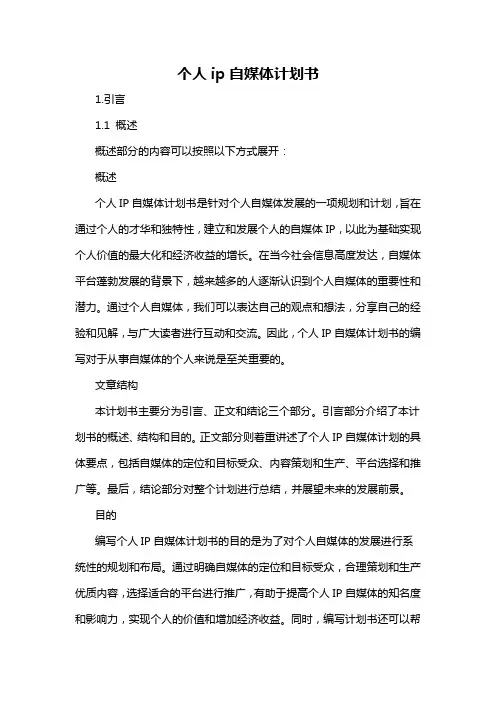 个人 ip 自媒体计划书

1.引言

1.1 概述

概述部分的内容可以按照以下方式展开：

概述

个人 IP 自媒体计划书是针对个人自媒体发展的一项规划和计划，旨在通过个人的才华和独特性，建立和发展个人的自媒体 IP，以此为基础实现个人价值的最大化和经济收益的增长。在当今社会信息高度发达，自媒体平台蓬勃发展的背景下，越来越多的人逐渐认识到个人自媒体的重要性和潜力。通过个人自媒体，我们可以表达自己的观点和想法，分享自己的经验和见解，与广大读者进行互动和交流。因此，个人 IP 自媒体计划书的编写对于从事自媒体的个人来说是至关重要的。

文章结构

本计划书主要分为引言、正文和结论三个部分。引言部分介绍了本计划书的概述、结构和目的。正文部分则着重讲述了个人 IP 自媒体计划的具体要点，包括自媒体的定位和目标受众、内容策划和生产、平台选择和推广等。最后，结论部分对整个计划进行总结，并展望未来的发展前景。

目的

编写个人 IP 自媒体计划书的目的是为了对个人自媒体的发展进行系统性的规划和布局。通过明确自媒体的定位和目标受众，合理策划和生产优质内容，选择适合的平台进行推广，有助于提高个人 IP 自媒体的知名度和影响力，实现个人的价值和增加经济收益。同时，编写计划书还可以帮